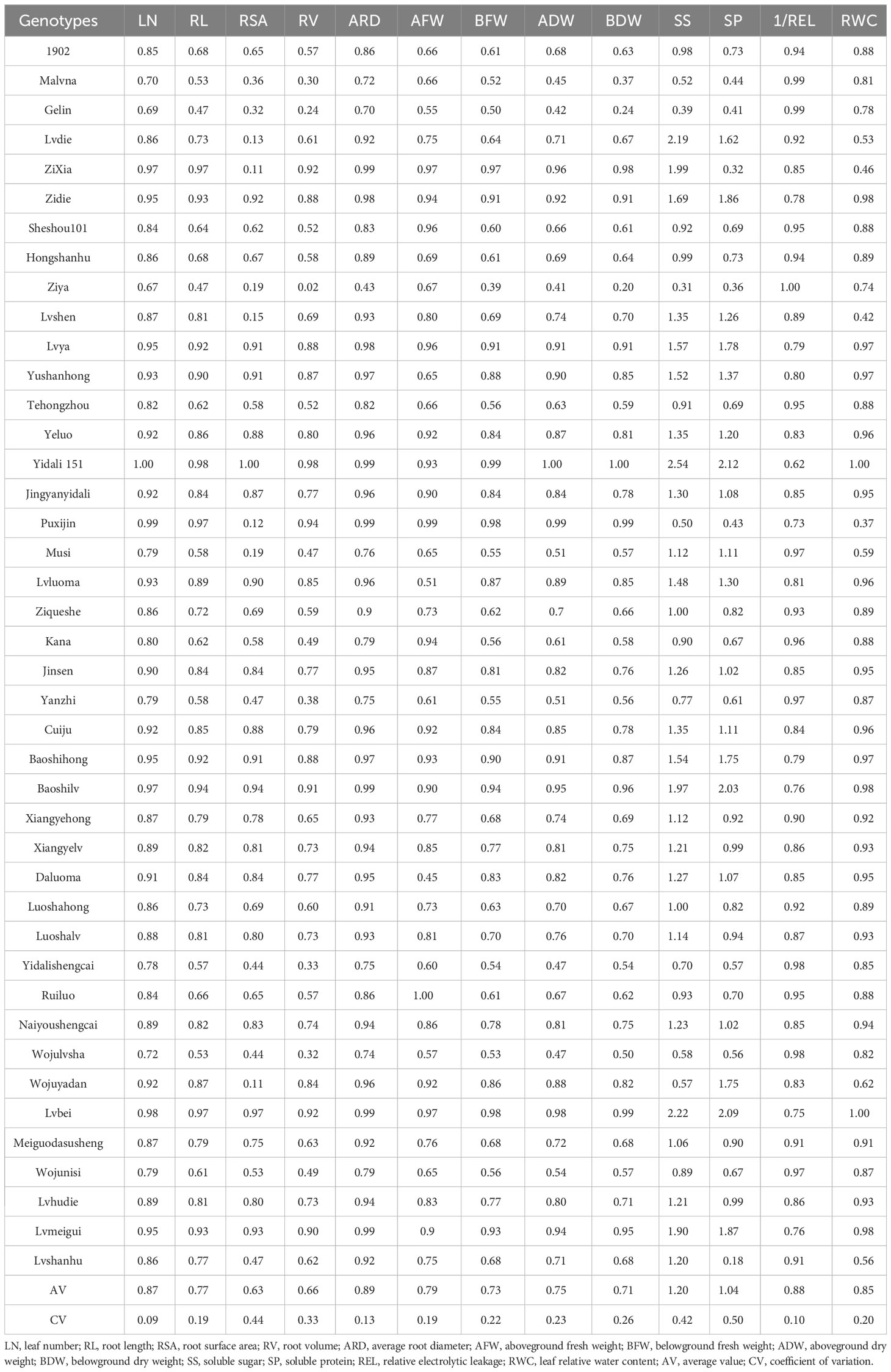 | Genotypes | LN | RL | RSA | RV | ARD | AFW | BFW | ADW | BDW | SS | SP | 1/REL | RWC |
|---|---|---|---|---|---|---|---|---|---|---|---|---|---|
| 1902 | 0.85 | 0.68 | 0.65 | 0.57 | 0.86 | 0.66 | 0.61 | 0.68 | 0.63 | 0.98 | 0.73 | 0.94 | 0.88 |
| Malvna | 0.70 | 0.53 | 0.36 | 0.30 | 0.72 | 0.66 | 0.52 | 0.45 | 0.37 | 0.52 | 0.44 | 0.99 | 0.81 |
| Gelin | 0.69 | 0.47 | 0.32 | 0.24 | 0.70 | 0.55 | 0.50 | 0.42 | 0.24 | 0.39 | 0.41 | 0.99 | 0.78 |
| Lvdie | 0.86 | 0.73 | 0.13 | 0.61 | 0.92 | 0.75 | 0.64 | 0.71 | 0.67 | 2.19 | 1.62 | 0.92 | 0.53 |
| ZiXia | 0.97 | 0.97 | 0.11 | 0.92 | 0.99 | 0.97 | 0.97 | 0.96 | 0.98 | 1.99 | 0.32 | 0.85 | 0.46 |
| Zidie | 0.95 | 0.93 | 0.92 | 0.88 | 0.98 | 0.94 | 0.91 | 0.92 | 0.91 | 1.69 | 1.86 | 0.78 | 0.98 |
| Sheshou101 | 0.84 | 0.64 | 0.62 | 0.52 | 0.83 | 0.96 | 0.60 | 0.66 | 0.61 | 0.92 | 0.69 | 0.95 | 0.88 |
| Hongshanhu | 0.86 | 0.68 | 0.67 | 0.58 | 0.89 | 0.69 | 0.61 | 0.69 | 0.64 | 0.99 | 0.73 | 0.94 | 0.89 |
| Ziya | 0.67 | 0.47 | 0.19 | 0.02 | 0.43 | 0.67 | 0.39 | 0.41 | 0.20 | 0.31 | 0.36 | 1.00 | 0.74 |
| Lvshen | 0.87 | 0.81 | 0.15 | 0.69 | 0.93 | 0.80 | 0.69 | 0.74 | 0.70 | 1.35 | 1.26 | 0.89 | 0.42 |
| Lvya | 0.95 | 0.92 | 0.91 | 0.88 | 0.98 | 0.96 | 0.91 | 0.91 | 0.91 | 1.57 | 1.78 | 0.79 | 0.97 |
| Yushanhong | 0.93 | 0.90 | 0.91 | 0.87 | 0.97 | 0.65 | 0.88 | 0.90 | 0.85 | 1.52 | 1.37 | 0.80 | 0.97 |
| Tehongzhou | 0.82 | 0.62 | 0.58 | 0.52 | 0.82 | 0.66 | 0.56 | 0.63 | 0.59 | 0.91 | 0.69 | 0.95 | 0.88 |
| Yeluo | 0.92 | 0.86 | 0.88 | 0.80 | 0.96 | 0.92 | 0.84 | 0.87 | 0.81 | 1.35 | 1.20 | 0.83 | 0.96 |
| Yidali 151 | 1.00 | 0.98 | 1.00 | 0.98 | 0.99 | 0.93 | 0.99 | 1.00 | 1.00 | 2.54 | 2.12 | 0.62 | 1.00 |
| Jingyanyidali | 0.92 | 0.84 | 0.87 | 0.77 | 0.96 | 0.90 | 0.84 | 0.84 | 0.78 | 1.30 | 1.08 | 0.85 | 0.95 |
| Puxijin | 0.99 | 0.97 | 0.12 | 0.94 | 0.99 | 0.99 | 0.98 | 0.99 | 0.99 | 0.50 | 0.43 | 0.73 | 0.37 |
| Musi | 0.79 | 0.58 | 0.19 | 0.47 | 0.76 | 0.65 | 0.55 | 0.51 | 0.57 | 1.12 | 1.11 | 0.97 | 0.59 |
| Lvluoma | 0.93 | 0.89 | 0.90 | 0.85 | 0.96 | 0.51 | 0.87 | 0.89 | 0.85 | 1.48 | 1.30 | 0.81 | 0.96 |
| Ziqueshe | 0.86 | 0.72 | 0.69 | 0.59 | 0.9 | 0.73 | 0.62 | 0.7 | 0.66 | 1.00 | 0.82 | 0.93 | 0.89 |
| Kana | 0.80 | 0.62 | 0.58 | 0.49 | 0.79 | 0.94 | 0.56 | 0.61 | 0.58 | 0.90 | 0.67 | 0.96 | 0.88 |
| Jinsen | 0.90 | 0.84 | 0.84 | 0.77 | 0.95 | 0.87 | 0.81 | 0.82 | 0.76 | 1.26 | 1.02 | 0.85 | 0.95 |
| Yanzhi | 0.79 | 0.58 | 0.47 | 0.38 | 0.75 | 0.61 | 0.55 | 0.51 | 0.56 | 0.77 | 0.61 | 0.97 | 0.87 |
| Cuiju | 0.92 | 0.85 | 0.88 | 0.79 | 0.96 | 0.92 | 0.84 | 0.85 | 0.78 | 1.35 | 1.11 | 0.84 | 0.96 |
| Baoshihong | 0.95 | 0.92 | 0.91 | 0.88 | 0.97 | 0.93 | 0.90 | 0.91 | 0.87 | 1.54 | 1.75 | 0.79 | 0.97 |
| Baoshilv | 0.97 | 0.94 | 0.94 | 0.91 | 0.99 | 0.90 | 0.94 | 0.95 | 0.96 | 1.97 | 2.03 | 0.76 | 0.98 |
| Xiangyehong | 0.87 | 0.79 | 0.78 | 0.65 | 0.93 | 0.77 | 0.68 | 0.74 | 0.69 | 1.12 | 0.92 | 0.90 | 0.92 |
| Xiangyelv | 0.89 | 0.82 | 0.81 | 0.73 | 0.94 | 0.85 | 0.77 | 0.81 | 0.75 | 1.21 | 0.99 | 0.86 | 0.93 |
| Daluoma | 0.91 | 0.84 | 0.84 | 0.77 | 0.95 | 0.45 | 0.83 | 0.82 | 0.76 | 1.27 | 1.07 | 0.85 | 0.95 |
| Luoshahong | 0.86 | 0.73 | 0.69 | 0.60 | 0.91 | 0.73 | 0.63 | 0.70 | 0.67 | 1.00 | 0.82 | 0.92 | 0.89 |
| Luoshalv | 0.88 | 0.81 | 0.80 | 0.73 | 0.93 | 0.81 | 0.70 | 0.76 | 0.70 | 1.14 | 0.94 | 0.87 | 0.93 |
| Yidalishengcai | 0.78 | 0.57 | 0.44 | 0.33 | 0.75 | 0.60 | 0.54 | 0.47 | 0.54 | 0.70 | 0.57 | 0.98 | 0.85 |
| Ruiluo | 0.84 | 0.66 | 0.65 | 0.57 | 0.86 | 1.00 | 0.61 | 0.67 | 0.62 | 0.93 | 0.70 | 0.95 | 0.88 |
| Naiyoushengcai | 0.89 | 0.82 | 0.83 | 0.74 | 0.94 | 0.86 | 0.78 | 0.81 | 0.75 | 1.23 | 1.02 | 0.85 | 0.94 |
| Wojulvsha | 0.72 | 0.53 | 0.44 | 0.32 | 0.74 | 0.57 | 0.53 | 0.47 | 0.50 | 0.58 | 0.56 | 0.98 | 0.82 |
| Wojuyadan | 0.92 | 0.87 | 0.11 | 0.84 | 0.96 | 0.92 | 0.86 | 0.88 | 0.82 | 0.57 | 1.75 | 0.83 | 0.62 |
| Lvbei | 0.98 | 0.97 | 0.97 | 0.92 | 0.99 | 0.97 | 0.98 | 0.98 | 0.99 | 2.22 | 2.09 | 0.75 | 1.00 |
| Meiguodasusheng | 0.87 | 0.79 | 0.75 | 0.63 | 0.92 | 0.76 | 0.68 | 0.72 | 0.68 | 1.06 | 0.90 | 0.91 | 0.91 |
| Wojunisi | 0.79 | 0.61 | 0.53 | 0.49 | 0.79 | 0.65 | 0.56 | 0.54 | 0.57 | 0.89 | 0.67 | 0.97 | 0.87 |
| Lvhudie | 0.89 | 0.81 | 0.80 | 0.73 | 0.94 | 0.83 | 0.77 | 0.80 | 0.71 | 1.21 | 0.99 | 0.86 | 0.93 |
| Lvmeigui | 0.95 | 0.93 | 0.93 | 0.90 | 0.99 | 0.9 | 0.93 | 0.94 | 0.95 | 1.90 | 1.87 | 0.76 | 0.98 |
| Lvshanhu | 0.86 | 0.77 | 0.47 | 0.62 | 0.92 | 0.75 | 0.68 | 0.71 | 0.68 | 1.20 | 0.18 | 0.91 | 0.56 |
| AV | 0.87 | 0.77 | 0.63 | 0.66 | 0.89 | 0.79 | 0.73 | 0.75 | 0.71 | 1.20 | 1.04 | 0.88 | 0.85 |
| CV | 0.09 | 0.19 | 0.44 | 0.33 | 0.13 | 0.19 | 0.22 | 0.23 | 0.26 | 0.42 | 0.50 | 0.10 | 0.20 |

LN, leaf number; RL, root length; RSA, root surface area; RV, root volume; ARD, average root diameter; AFW, aboveground fresh weight; BFW, belowground fresh weight; ADW, aboveground dry weight; BDW, belowground dry weight; SS, soluble sugar; SP, soluble protein; REL, relative electrolytic leakage; RWC, leaf relative water content; AV, average value; CV, coefficient of variation.